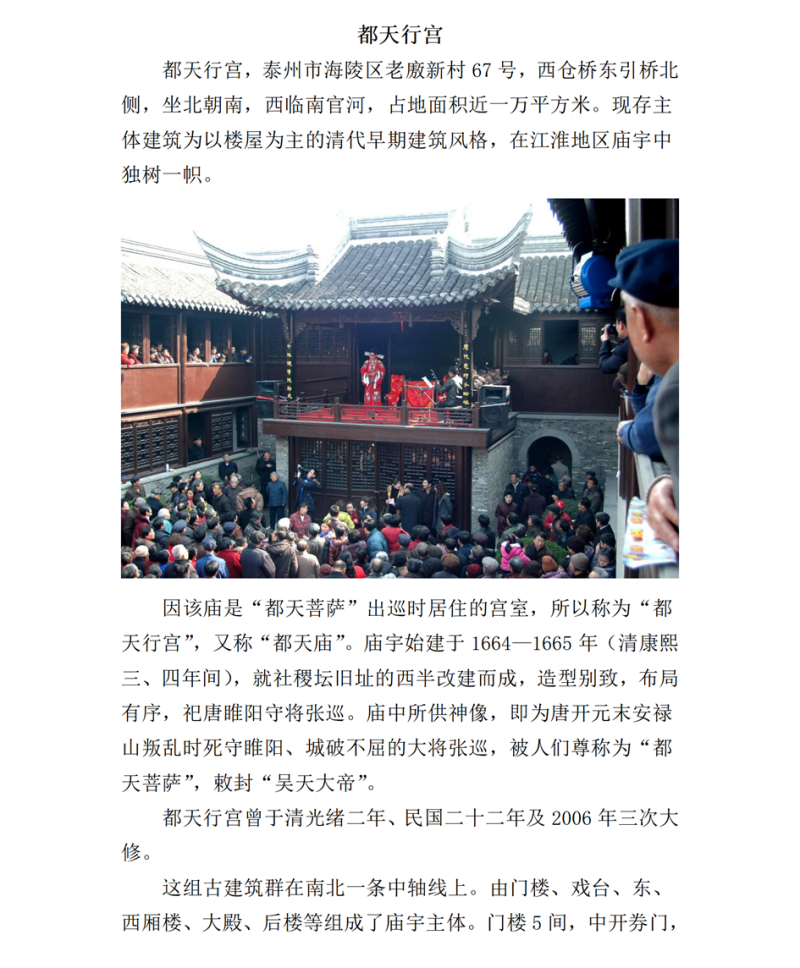 都天行宫

都天行宫，泰州市海陵区老廒新村67号，西仓桥东引桥北侧，坐北朝南，西临南官河，占地面积近一万平方米。现存主体建筑为以楼屋为主的清代早期建筑风格，在江淮地区庙宇中独树一帜。

因该庙是“都天菩萨”出巡时居住的宫室，所以称为“都天行宫”，又称“都天庙”。庙宇始建于1664—1665年（清康熙三、四年间），就社稷坛旧址的西半改建而成，造型别致，布局有序，祀唐睢阳守将张巡。庙中所供神像，即为唐开元末安禄山叛乱时死守睢阳、城破不屈的大将张巡，被人们尊称为“都天菩萨”，敕封“吴天大帝”。

都天行宫曾于清光绪二年、民国二十二年及2006年三次大修。

这组古建筑群在南北一条中轴线上。由门楼、戏台、东、西厢楼、大殿、后楼等组成了庙宇主体。门楼5间，中开券门，